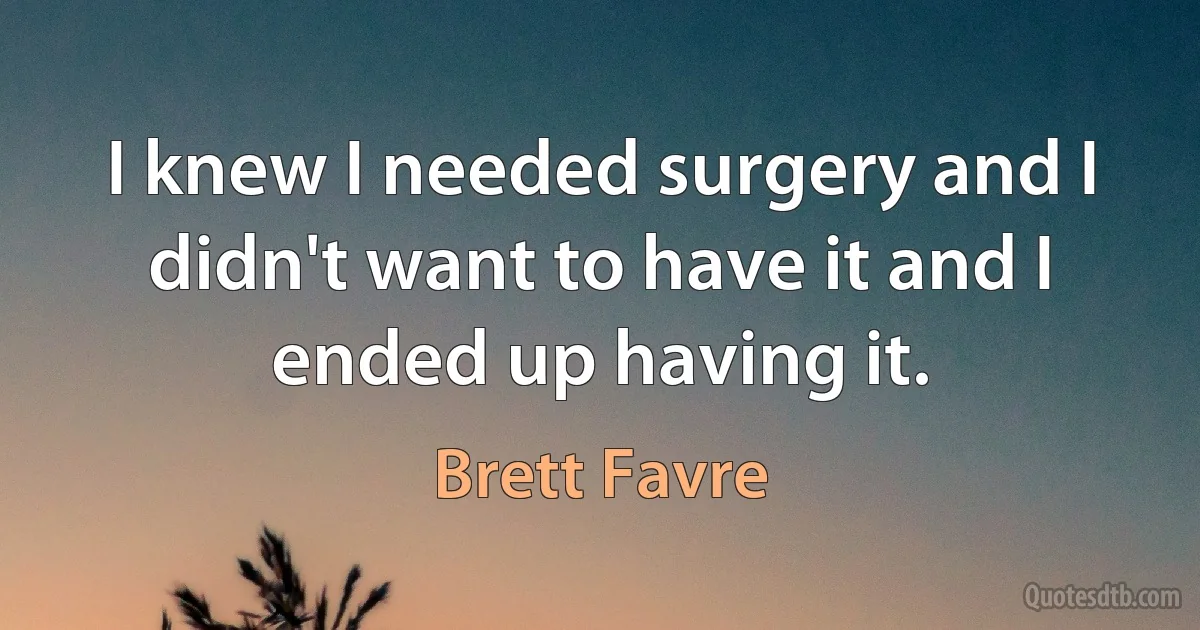 I knew I needed surgery and I didn't want to have it and I ended up having it.

Brett Favre

Quotesdtb.com